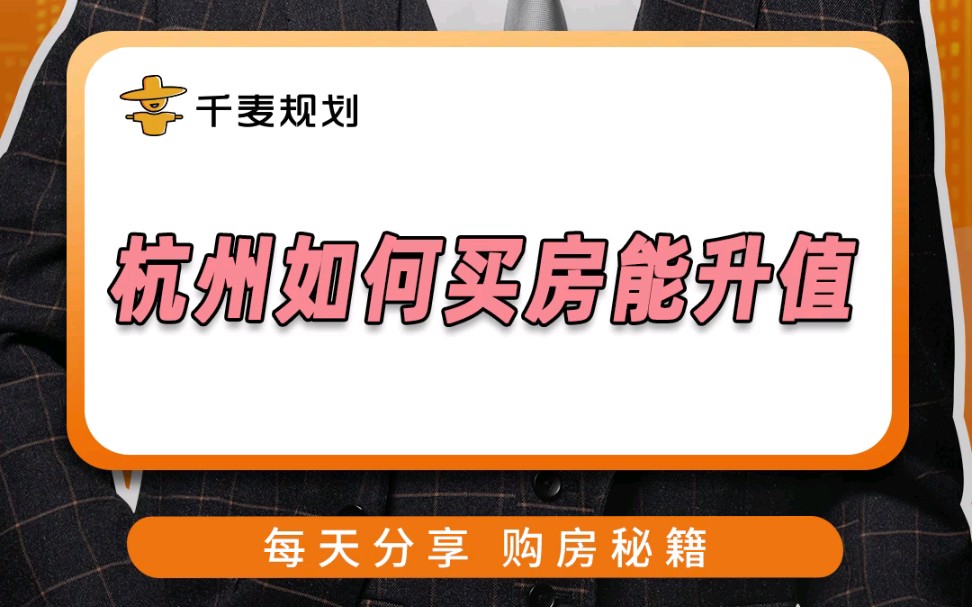 千麦规划

杭州如何买房能升值

每天分享 购房秘籍